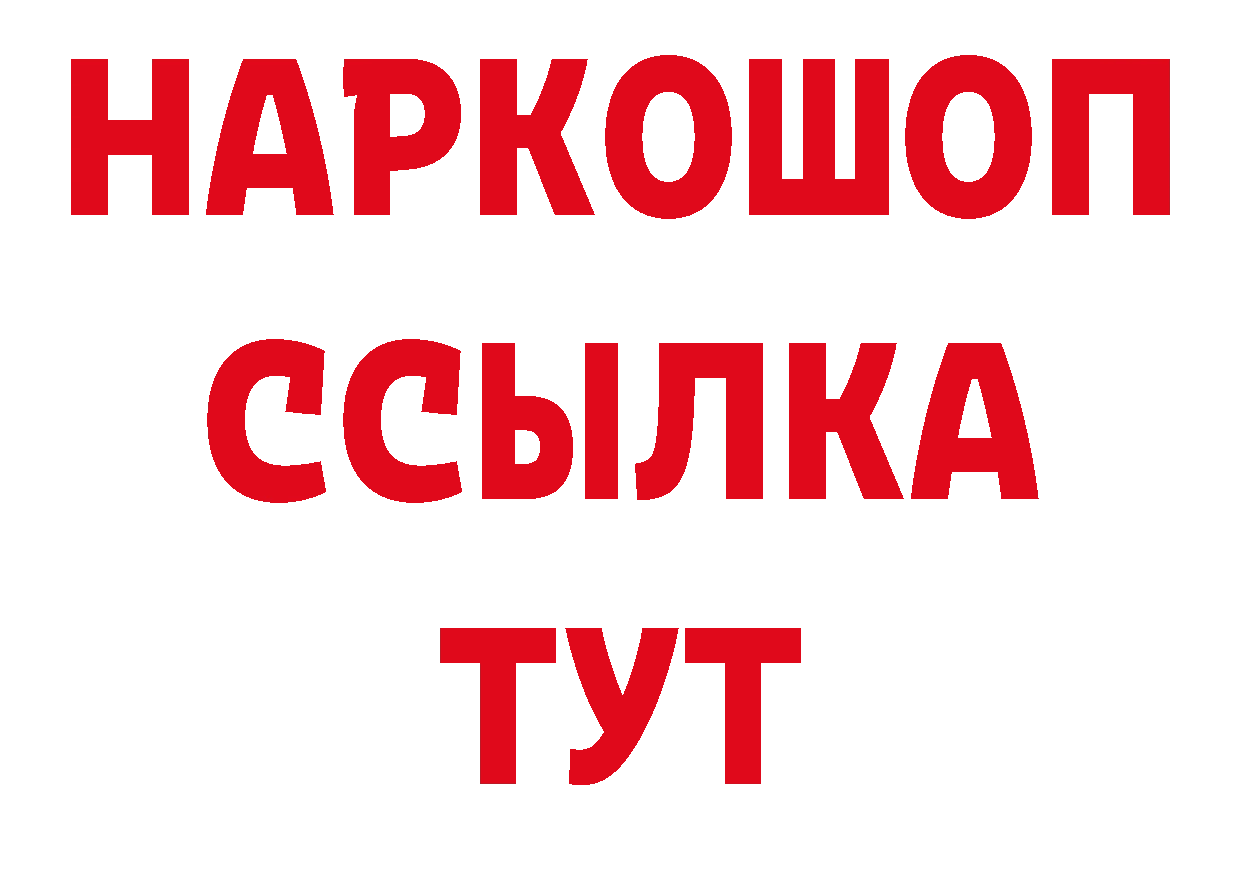 НАРКОШОП
ССЫЛКА
ТУТ